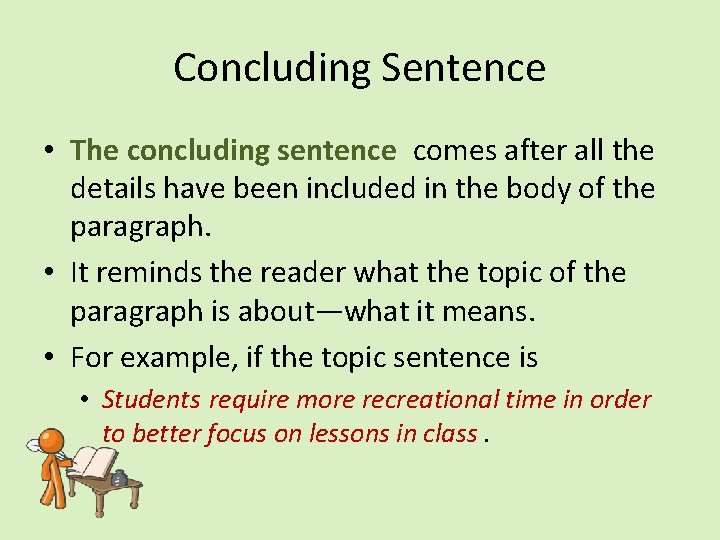 Concluding Sentence

• The concluding sentence comes after all the details have been included in the body of the paragraph.

• It reminds the reader what the topic of the paragraph is about—what it means.

• For example, if the topic sentence is

• Students require more recreational time in order to better focus on lessons in class .